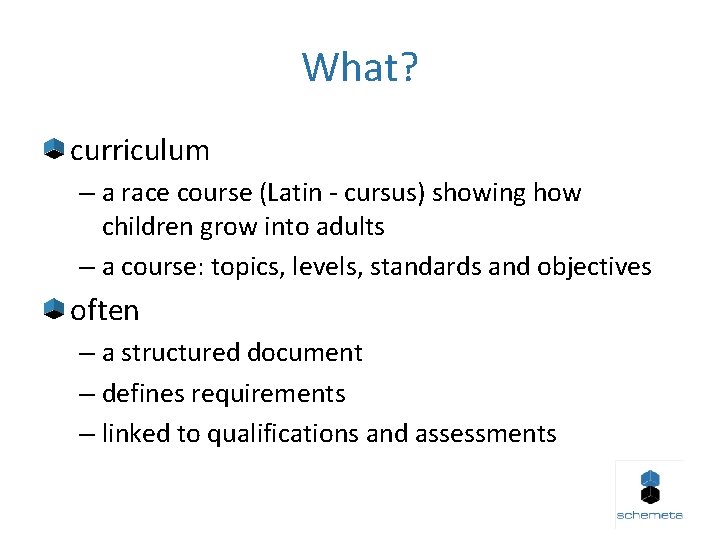 What?

• curriculum

– a race course (Latin - cursus) showing how children grow into adults

– a course: topics, levels, standards and objectives

• often

– a structured document

– defines requirements

– linked to qualifications and assessments

schemeta